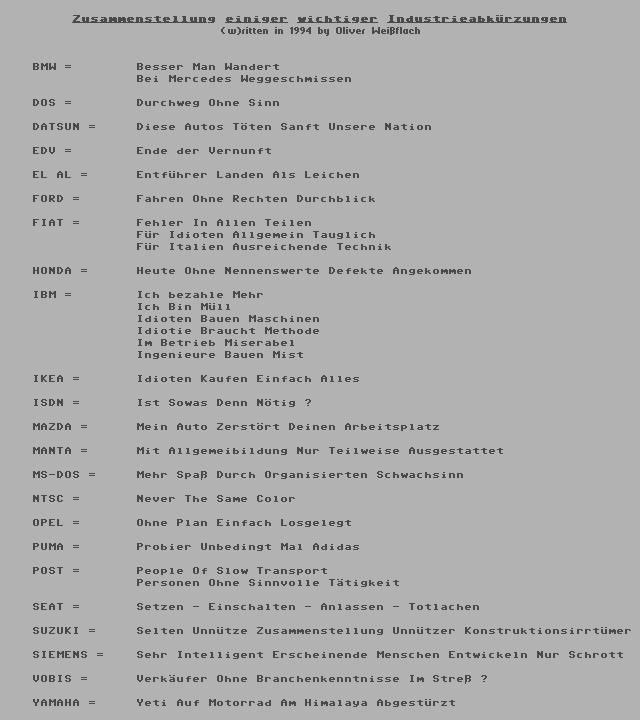 Zusammenstellung einiger wichtiger Industrieabkürzungen
(w)ritten in 1994 by Oliver Weißflach

BMW = Besser Man Wandert
Bei Mercedes Weggeschmissen

DOS = Durchweg Ohne Sinn

DATSUN = Diese Autos Töten Sanft Unsere Nation

EDV = Ende der Vernunft

EL AL = Entführer Landen Als Leichen

FORD = Fahren Ohne Rechten Durchblick

FIAT = Fehler In Allen Teilen
Für Idioten Allgemein Tauglich
Für Italien Ausreichende Technik

HONDA = Heute Ohne Nennenswerte Defekte Angekommen

IBM = Ich bezahle Mehr
Ich Bin Müll
Idioten Bauen Maschinen
Idiotie Braucht Methode
Im Betrieb Miserabel
Ingenieure Bauen Mist

IKEA = Idioten Kaufen Einfach Alles

ISDN = Ist Sowas Denn Nötig ?

MAZDA = Mein Auto Zerstört Deinen Arbeitsplatz

MANTA = Mit Allgemeibildung Nur Teilweise Ausgestattet

MS-DOS = Mehr Spaß Durch Organisierten Schwachsinn

NTSC = Never The Same Color

OPEL = Ohne Plan Einfach Losgelegt

PUMA = Probier Unbedingt Mal Adidas

POST = People Of Slow Transport
Personen Ohne Sinnvolle Tätigkeit

SEAT = Setzen - Einschalten - Anlassen - Totlachen

SUZUKI = Selten Unnütze Zusammenstellung Unnützer Konstruktionsirrtümer

SIEMENS = Sehr Intelligent Erscheinende Menschen Entwickeln Nur Schrott

VOBIS = Verkäufer Ohne Branchenkenntnisse Im Streß ?

YAMAHA = Yeti Auf Motorrad Am Himalaya Abgestürzt